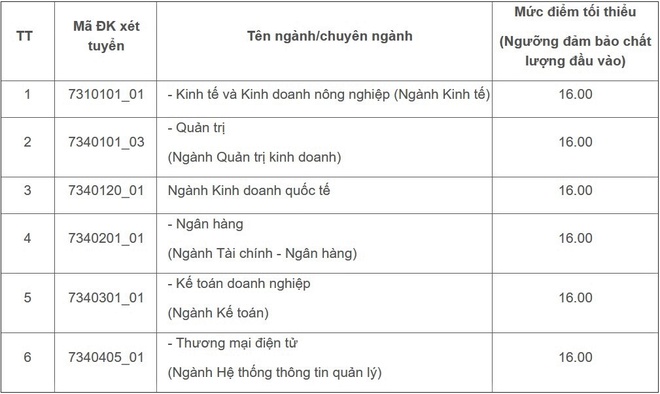 | TT | Mã ĐK xét tuyển | Tên ngành/chuyên ngành | Mức điểm tối thiểu (Ngưỡng đảm bảo chất lượng đầu vào) |
|---|---|---|---|
| 1 | 7310101_01 | - Kinh tế và Kinh doanh nông nghiệp (Ngành Kinh tế) | 16.00 |
| 2 | 7340101_03 | - Quản trị (Ngành Quản trị kinh doanh) | 16.00 |
| 3 | 7340120_01 | Ngành Kinh doanh quốc tế | 16.00 |
| 4 | 7340201_01 | - Ngân hàng (Ngành Tài chính - Ngân hàng) | 16.00 |
| 5 | 7340301_01 | - Kế toán doanh nghiệp (Ngành Kế toán) | 16.00 |
| 6 | 7340405_01 | - Thương mại điện tử (Ngành Hệ thống thông tin quản lý) | 16.00 |